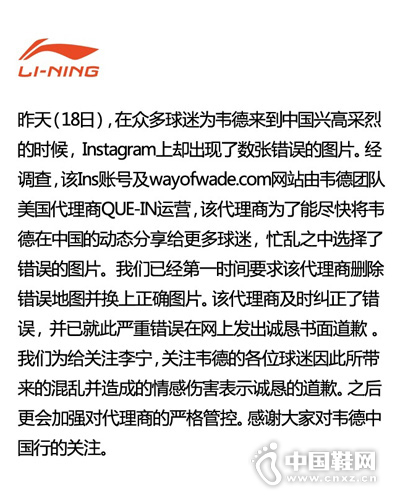 LI-NING

昨天(18日),在众多球迷为韦德来到中国兴高采烈的时候,Instagram上却出现了数张错误的图片。经调查,该Ins账号及wayofwade.com网站由韦德团队美国代理商QUE-IN运营,该代理商为了能尽快将韦德在中国的动态分享给更多球迷,忙乱之中选择了错误的图片。我们已经第一时间要求该代理商删除错误地图并换上正确图片。该代理商及时纠正了错误,并已就此严重错误在网上发出诚恳书面道歉。我们为给关注李宁,关注韦德的各位球迷因此所带来的混乱并造成的情感伤害表示诚恳的道歉。之后更会加强对代理商的严格管控。感谢大家对韦德中国行的关注。

中国鞋网
www.cnxz.cn